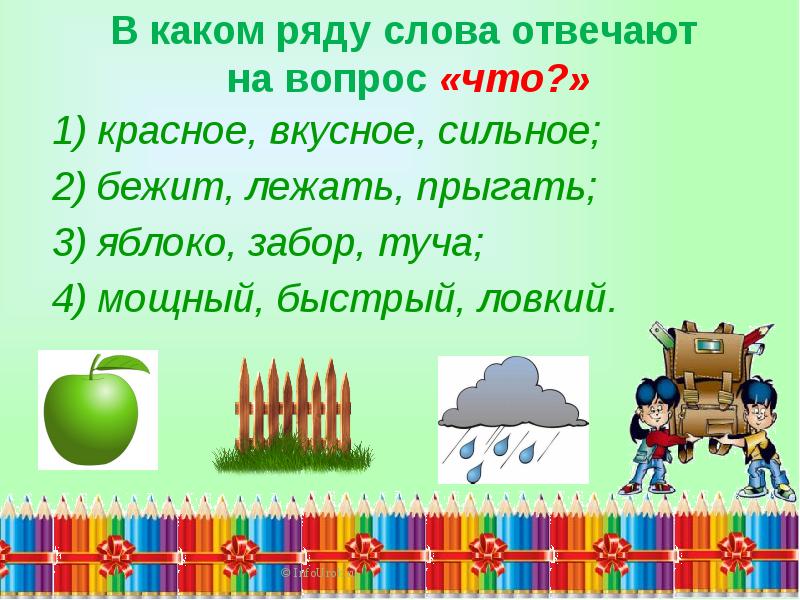 В каком ряду слова отвечают на вопрос «что?»

1) красное, вкусное, сильное;

2) бежит, лежать, прыгать;

3) яблоко, забор, туча;

4) мощный, быстрый, ловкий.

© InfoUrok.ru